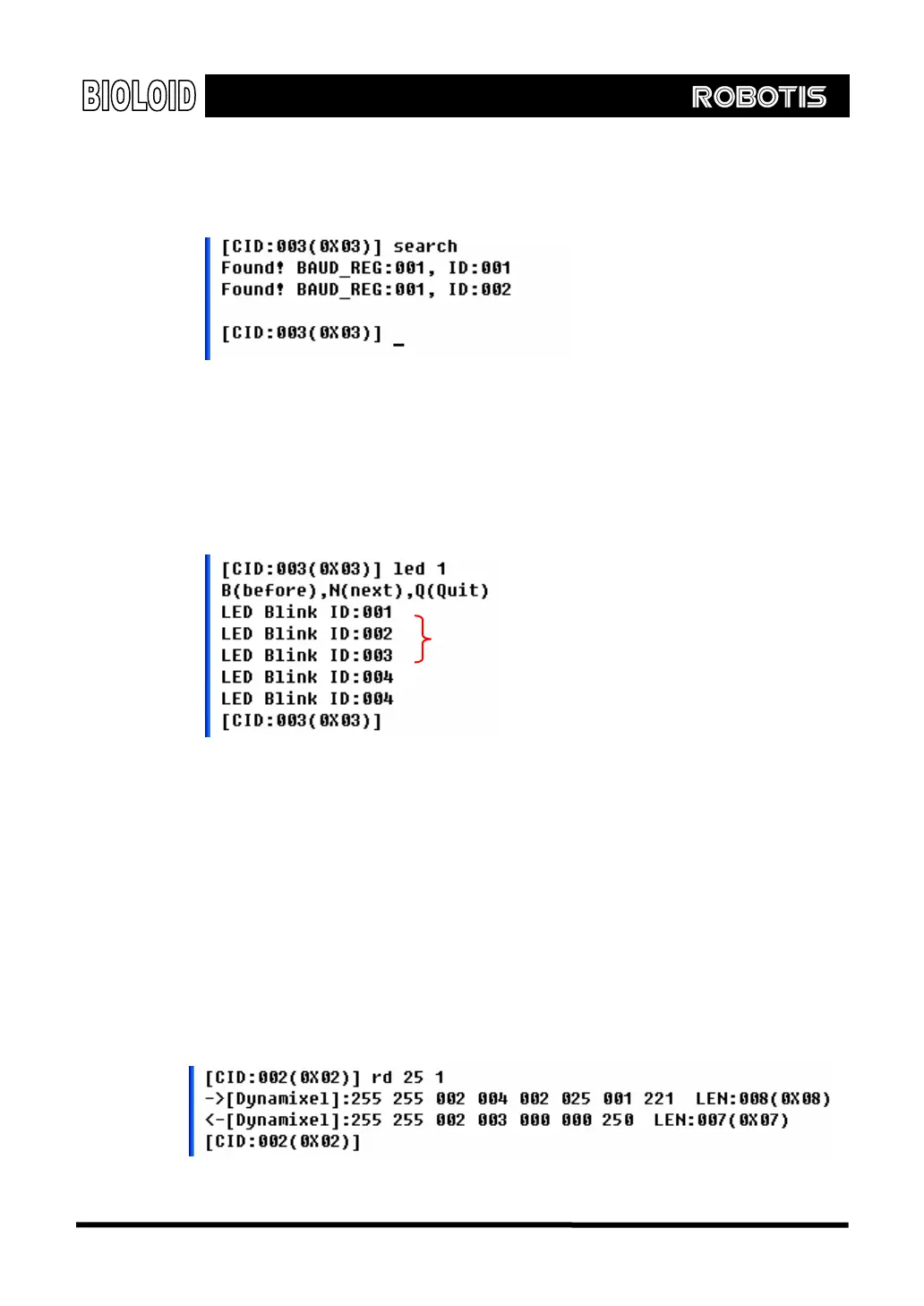 BIOLOID

ROBOTIS

[CID:003(0X03)] search
Found! BAUD_REG:001, ID:001
Found! BAUD_REG:001, ID:002

[CID:003(0X03)] _

[CID:003(0X03)] led 1
B(before),N(next),Q(Quit)
LED Blink ID:001
LED Blink ID:002
LED Blink ID:003
LED Blink ID:004
LED Blink ID:004
[CID:003(0X03)]

[CID:002(0X02)] rd 25 1
->[Dynamixel]:255 255 002 004 002 025 001 221 LEN:008(0X08)
<-[Dynamixel]:255 255 002 003 000 000 250 LEN:007(0X07)
[CID:002(0X02)]